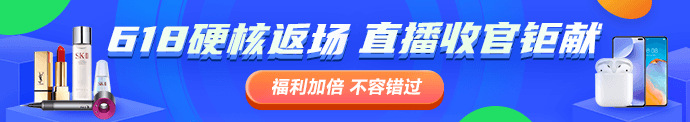 618硬核返场 直播收官钜献

福利加倍 不容错过

SK-II

SK-II